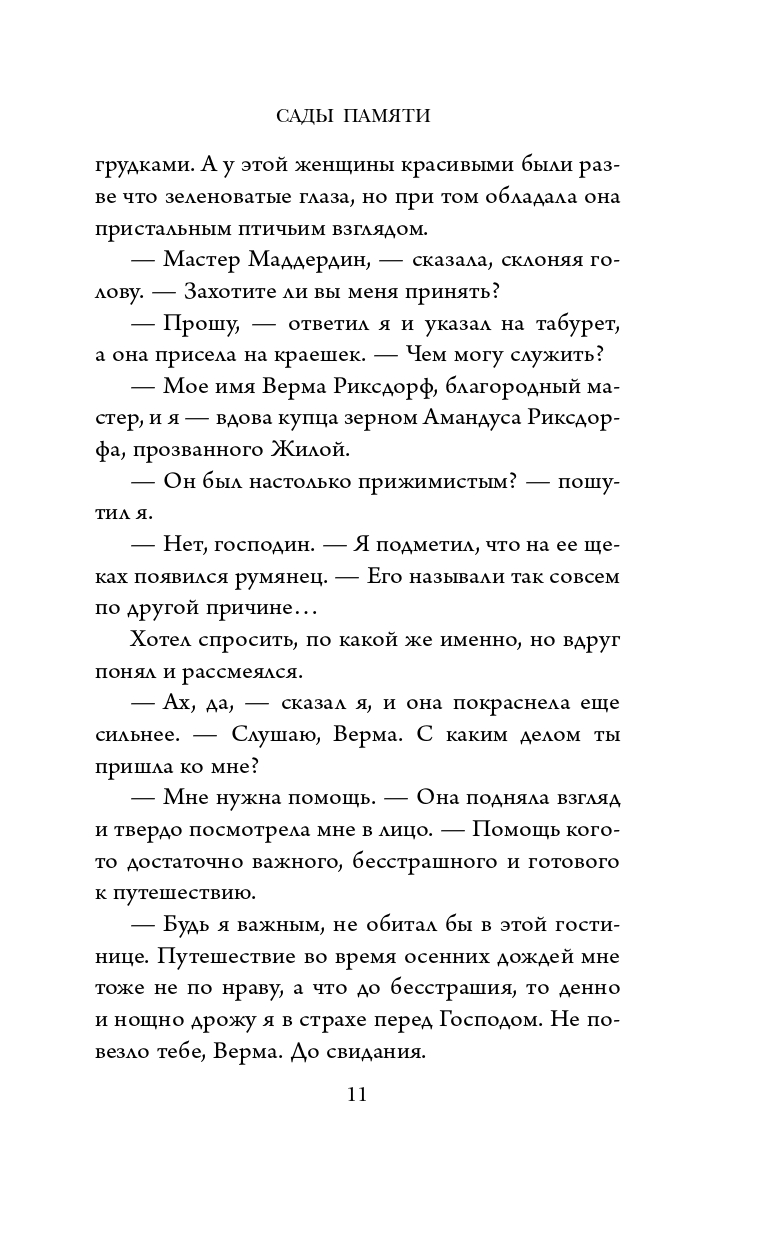 САДЫ ПАМЯТИ

грудками. А у этой женщины красивыми были разве что зеленоватые глаза, но при том обладала она пристальным птичьим взглядом.

— Мастер Маддердин, — сказала, склоняя голову. — Захотите ли вы меня принять?

— Прошу, — ответил я и указал на табурет, а она присела на краешек. — Чем могу служить?

— Мое имя Верма Риксдорф, благородный мастер, и я — вдова купца зерном Амандуса Риксдорфа, прозванного Жилой.

— Он был настолько прижимистым? — пошутил я.

— Нет, господин. — Я подметил, что на ее щеках появился румянец. — Его называли так совсем по другой причине…

Хотел спросить, по какой же именно, но вдруг понял и рассмеялся.

— Ах, да, — сказал я, и она покраснела еще сильнее. — Слушаю, Верма. С каким делом ты пришла ко мне?

— Мне нужна помощь. — Она подняла взгляд и твердо посмотрела мне в лицо. — Помощь кого-то достаточно важного, бесстрашного и готового к путешествию.

— Будь я важным, не обитал бы в этой гостинице. Путешествие во время осенних дождей мне тоже не по нраву, а что до бесстрашия, то денно и нощно дрожу я в страхе перед Господом. Не повезло тебе, Верма. До свидания.

11